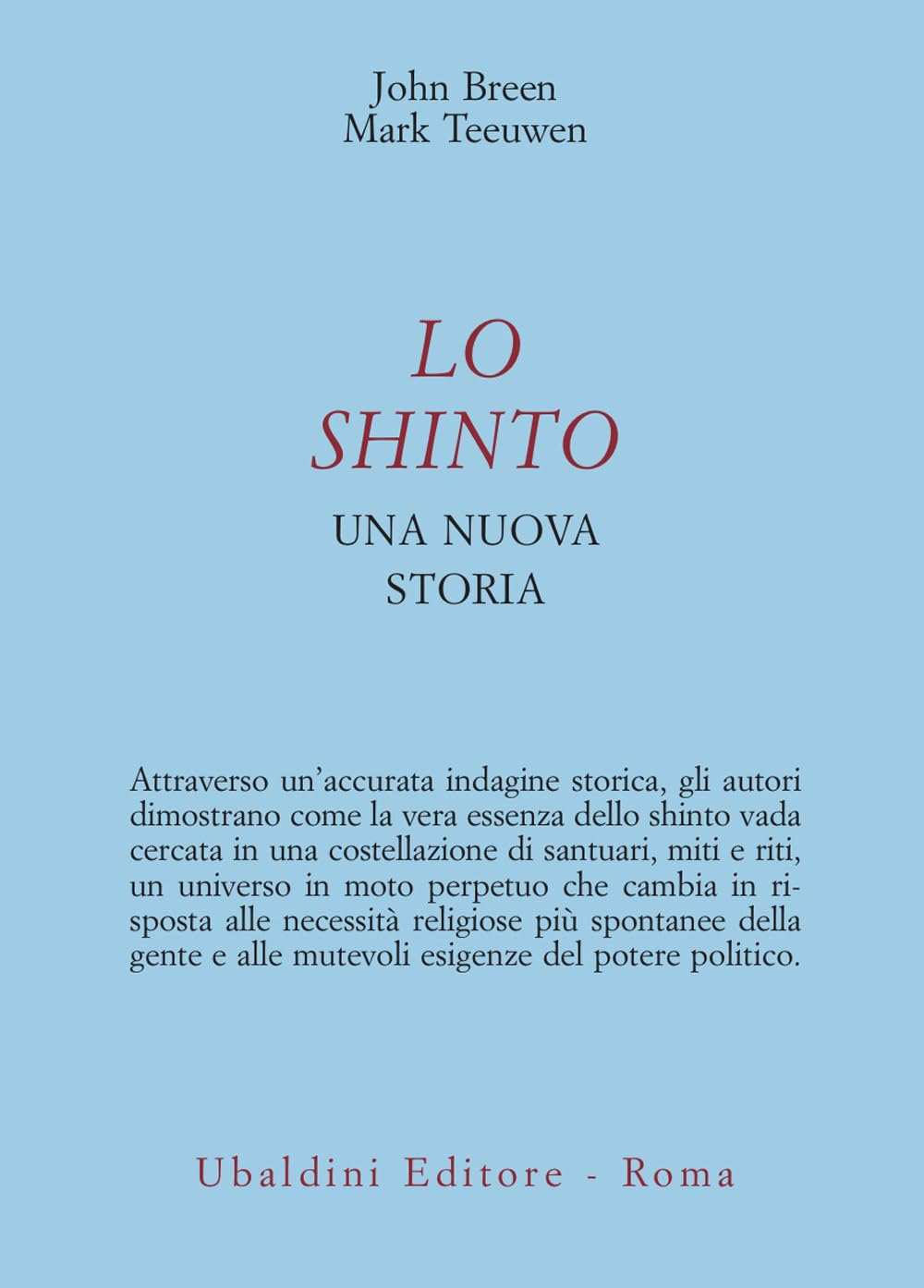 John Breen
Mark Teeuwen

LO
SHINTO

UNA NUOVA
STORIA

Attraverso un'accurata indagine storica, gli autori dimostrano come la vera essenza dello shinto vada cercata in una costellazione di santuari, miti e riti, un universo in moto perpetuo che cambia in risposta alle necessità religiose più spontanee della gente e alle mutevoli esigenze del potere politico.

Ubaldini Editore - Roma